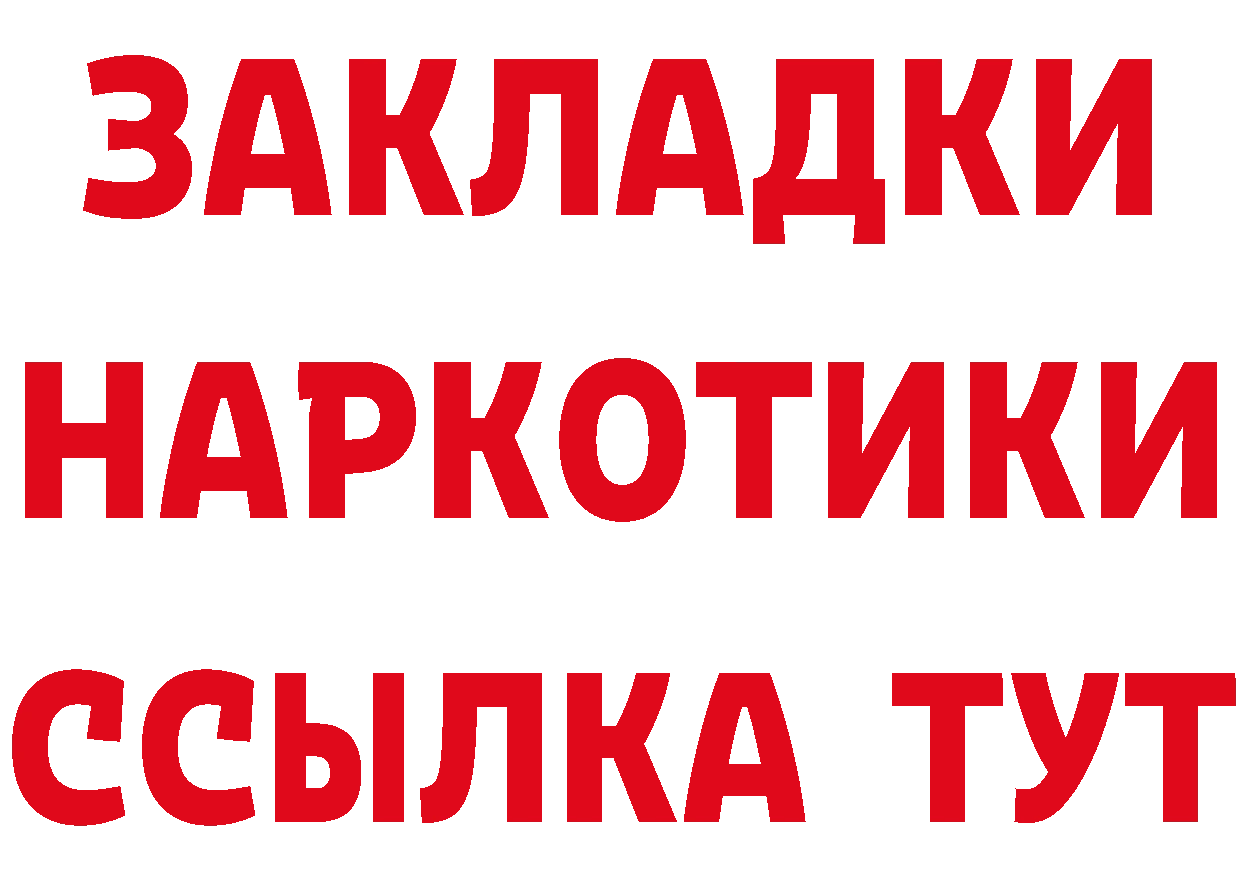 ЗАКЛАДКИ НАРКОТИКИ ССЫЛКА ТУТ